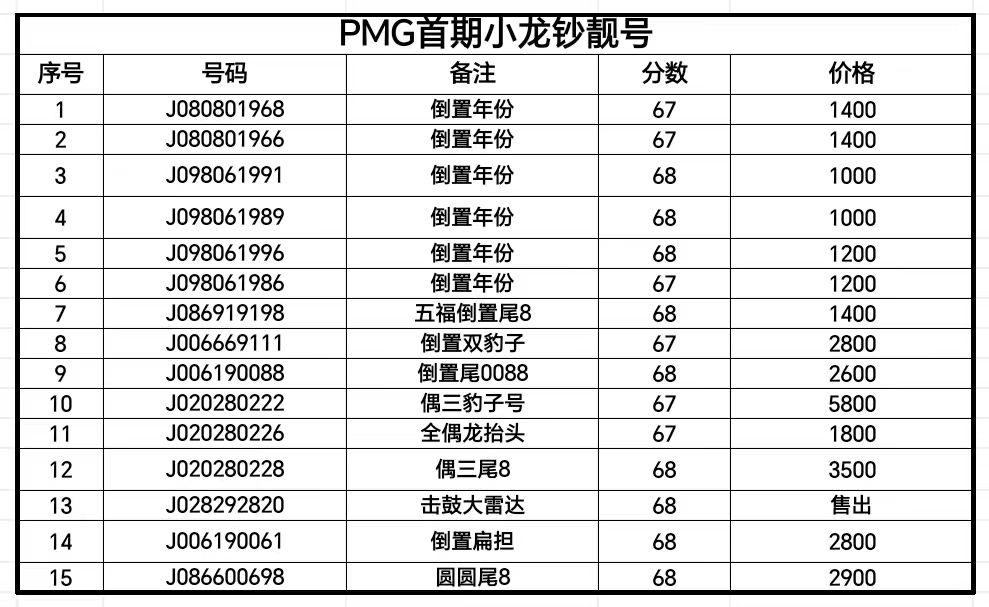 PMG首期小龙钞靓号

| 序号 | 号码 | 备注 | 分数 | 价格 |
|---|---|---|---|---|
| 1 | J080801968 | 倒置年份 | 67 | 1400 |
| 2 | J080801966 | 倒置年份 | 67 | 1400 |
| 3 | J098061991 | 倒置年份 | 68 | 1000 |
| 4 | J098061989 | 倒置年份 | 68 | 1000 |
| 5 | J098061996 | 倒置年份 | 68 | 1200 |
| 6 | J098061986 | 倒置年份 | 67 | 1200 |
| 7 | J086919198 | 五福倒置尾8 | 68 | 1400 |
| 8 | J006669111 | 倒置双豹子 | 67 | 2800 |
| 9 | J006190088 | 倒置尾0088 | 68 | 2600 |
| 10 | J020280222 | 偶三豹子号 | 67 | 5800 |
| 11 | J020280226 | 全偶龙抬头 | 67 | 1800 |
| 12 | J020280228 | 偶三尾8 | 68 | 3500 |
| 13 | J028292820 | 击鼓大雷达 | 68 | 售出 |
| 14 | J006190061 | 倒置扁担 | 68 | 2800 |
| 15 | J086600698 | 圆圆尾8 | 68 | 2900 |